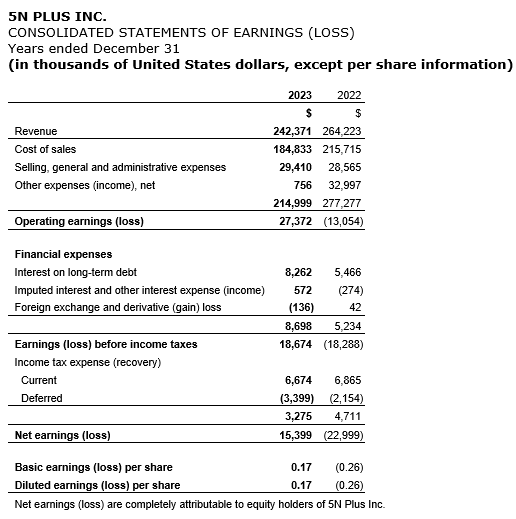 5N PLUS INC.
CONSOLIDATED STATEMENTS OF EARNINGS (LOSS)
Years ended December 31
(in thousands of United States dollars, except per share information)

| | 2023 | 2022 |
|---|---|---|
| | $ | $ |
| Revenue | 242,371 | 264,223 |
| Cost of sales | 184,833 | 215,715 |
| Selling, general and administrative expenses | 29,410 | 28,565 |
| Other expenses (income), net | 756 | 32,997 |
| | 214,999 | 277,277 |
| Operating earnings (loss) | 27,372 | (13,054) |
| Financial expenses | | |
| Interest on long-term debt | 8,262 | 5,466 |
| Imputed interest and other interest expense (income) | 572 | (274) |
| Foreign exchange and derivative (gain) loss | (136) | 42 |
| | 8,698 | 5,234 |
| Earnings (loss) before income taxes | 18,674 | (18,288) |
| Income tax expense (recovery) | | |
| Current | 6,674 | 6,865 |
| Deferred | (3,399) | (2,154) |
| | 3,275 | 4,711 |
| Net earnings (loss) | 15,399 | (22,999) |
| Basic earnings (loss) per share | 0.17 | (0.26) |
| Diluted earnings (loss) per share | 0.17 | (0.26) |

Net earnings (loss) are completely attributable to equity holders of 5N Plus Inc.